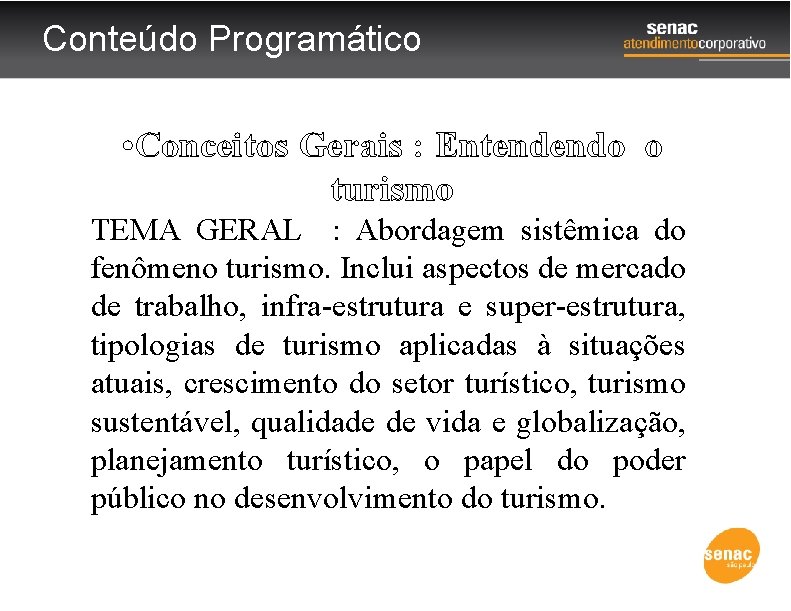 Conteúdo Programático

senac
atendimentocorporativo

•Conceitos Gerais : Entendendo o turismo

TEMA GERAL : Abordagem sistêmica do fenômeno turismo. Inclui aspectos de mercado de trabalho, infra-estrutura e super-estrutura, tipologias de turismo aplicadas à situações atuais, crescimento do setor turístico, turismo sustentável, qualidade de vida e globalização, planejamento turístico, o papel do poder público no desenvolvimento do turismo.

senac
são paulo